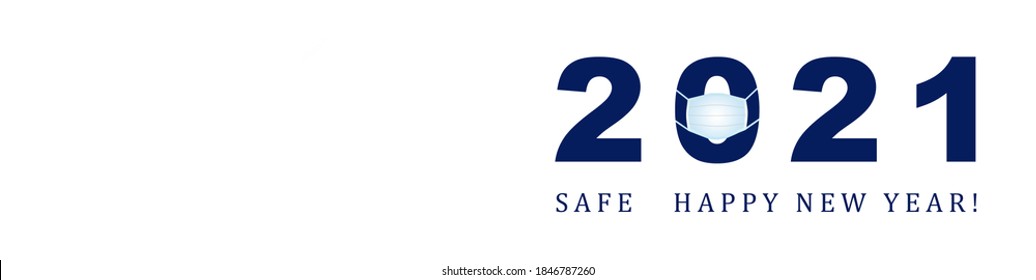 2021
SAFE HAPPY NEW YEAR!

shutterstock.com · 1846787260